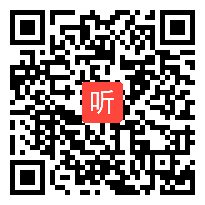 听